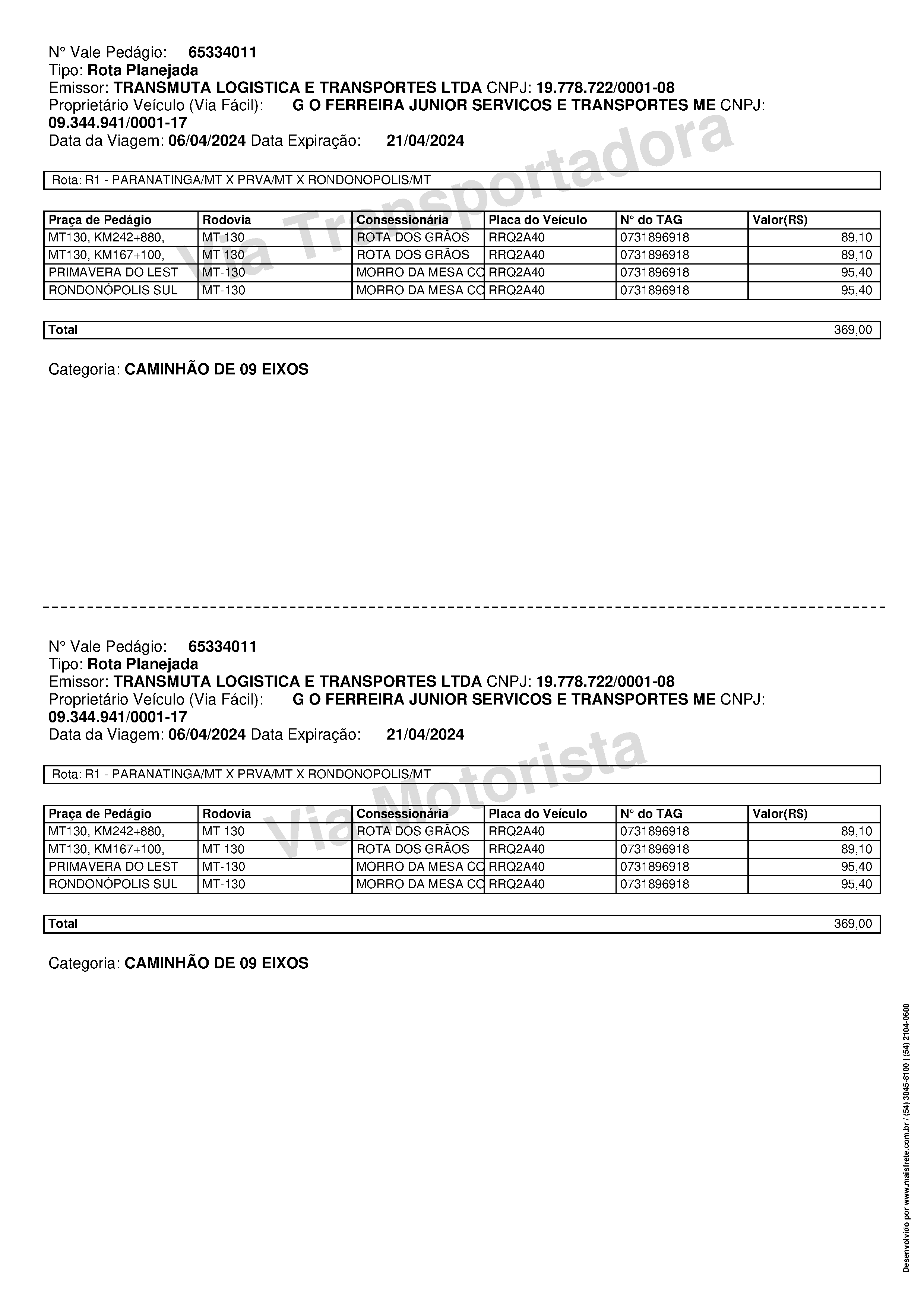 N° Vale Pedágio: 65334011
Tipo: Rota Planejada
Emissor: TRANSMUTA LOGISTICA E TRANSPORTES LTDA CNPJ: 19.778.722/0001-08
Proprietário Veículo (Via Fácil): G O FERREIRA JUNIOR SERVICOS E TRANSPORTES ME CNPJ: 09.344.941/0001-17
Data da Viagem: 06/04/2024 Data Expiração: 21/04/2024

Via Transportadora

Rota: R1 - PARANATINGA/MT X PRVA/MT X RONDONOPOLIS/MT

| Praça de Pedágio | Rodovia | Consessionária | Placa do Veículo | N° do TAG | Valor(R$) |
|---|---|---|---|---|---|
| MT130, KM242+880, | MT 130 | ROTA DOS GRÃOS | RRQ2A40 | 0731896918 | 89,10 |
| MT130, KM167+100, | MT 130 | ROTA DOS GRÃOS | RRQ2A40 | 0731896918 | 89,10 |
| PRIMAVERA DO LEST | MT-130 | MORRO DA MESA CO | RRQ2A40 | 0731896918 | 95,40 |
| RONDONÓPOLIS SUL | MT-130 | MORRO DA MESA CO | RRQ2A40 | 0731896918 | 95,40 |

| Total | 369,00 |
|---|---|

Categoria: CAMINHÃO DE 09 EIXOS

N° Vale Pedágio: 65334011
Tipo: Rota Planejada
Emissor: TRANSMUTA LOGISTICA E TRANSPORTES LTDA CNPJ: 19.778.722/0001-08
Proprietário Veículo (Via Fácil): G O FERREIRA JUNIOR SERVICOS E TRANSPORTES ME CNPJ: 09.344.941/0001-17
Data da Viagem: 06/04/2024 Data Expiração: 21/04/2024

Via Motorista

Rota: R1 - PARANATINGA/MT X PRVA/MT X RONDONOPOLIS/MT

| Praça de Pedágio | Rodovia | Consessionária | Placa do Veículo | N° do TAG | Valor(R$) |
|---|---|---|---|---|---|
| MT130, KM242+880, | MT 130 | ROTA DOS GRÃOS | RRQ2A40 | 0731896918 | 89,10 |
| MT130, KM167+100, | MT 130 | ROTA DOS GRÃOS | RRQ2A40 | 0731896918 | 89,10 |
| PRIMAVERA DO LEST | MT-130 | MORRO DA MESA CO | RRQ2A40 | 0731896918 | 95,40 |
| RONDONÓPOLIS SUL | MT-130 | MORRO DA MESA CO | RRQ2A40 | 0731896918 | 95,40 |

| Total | 369,00 |
|---|---|

Categoria: CAMINHÃO DE 09 EIXOS

Desenvolvido por www.maisfrete.com.br / (54) 3045-8100 | (54) 2104-0600